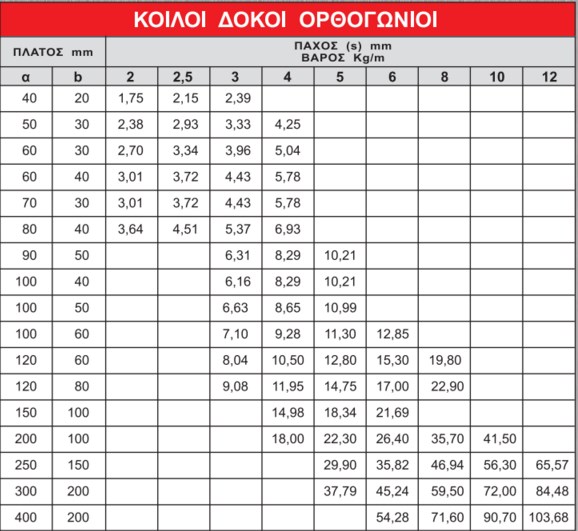 ΚΟΙΛΟΙ ΔΟΚΟΙ ΟΡΘΟΓΩΝΙΟΙ

| ΠΛΑΤΟΣ mm | | ΠΑΧΟΣ (s) mm ΒΑΡΟΣ Kg/m | | | | | | | | |
|---|---|---|---|---|---|---|---|---|---|---|
| α | b | 2 | 2,5 | 3 | 4 | 5 | 6 | 8 | 10 | 12 |
| 40 | 20 | 1,75 | 2,15 | 2,39 | | | | | | |
| 50 | 30 | 2,38 | 2,93 | 3,33 | 4,25 | | | | | |
| 60 | 30 | 2,70 | 3,34 | 3,96 | 5,04 | | | | | |
| 60 | 40 | 3,01 | 3,72 | 4,43 | 5,78 | | | | | |
| 70 | 30 | 3,01 | 3,72 | 4,43 | 5,78 | | | | | |
| 80 | 40 | 3,64 | 4,51 | 5,37 | 6,93 | | | | | |
| 90 | 50 | | | 6,31 | 8,29 | 10,21 | | | | |
| 100 | 40 | | | 6,16 | 8,29 | 10,21 | | | | |
| 100 | 50 | | | 6,63 | 8,65 | 10,99 | | | | |
| 100 | 60 | | | 7,10 | 9,28 | 11,30 | 12,85 | | | |
| 120 | 60 | | | 8,04 | 10,50 | 12,80 | 15,30 | 19,80 | | |
| 120 | 80 | | | 9,08 | 11,95 | 14,75 | 17,00 | 22,90 | | |
| 150 | 100 | | | | 14,98 | 18,34 | 21,69 | | | |
| 200 | 100 | | | | 18,00 | 22,30 | 26,40 | 35,70 | 41,50 | |
| 250 | 150 | | | | | 29,90 | 35,82 | 46,94 | 56,30 | 65,57 |
| 300 | 200 | | | | | 37,79 | 45,24 | 59,50 | 72,00 | 84,48 |
| 400 | 200 | | | | | | 54,28 | 71,60 | 90,70 | 103,68 |